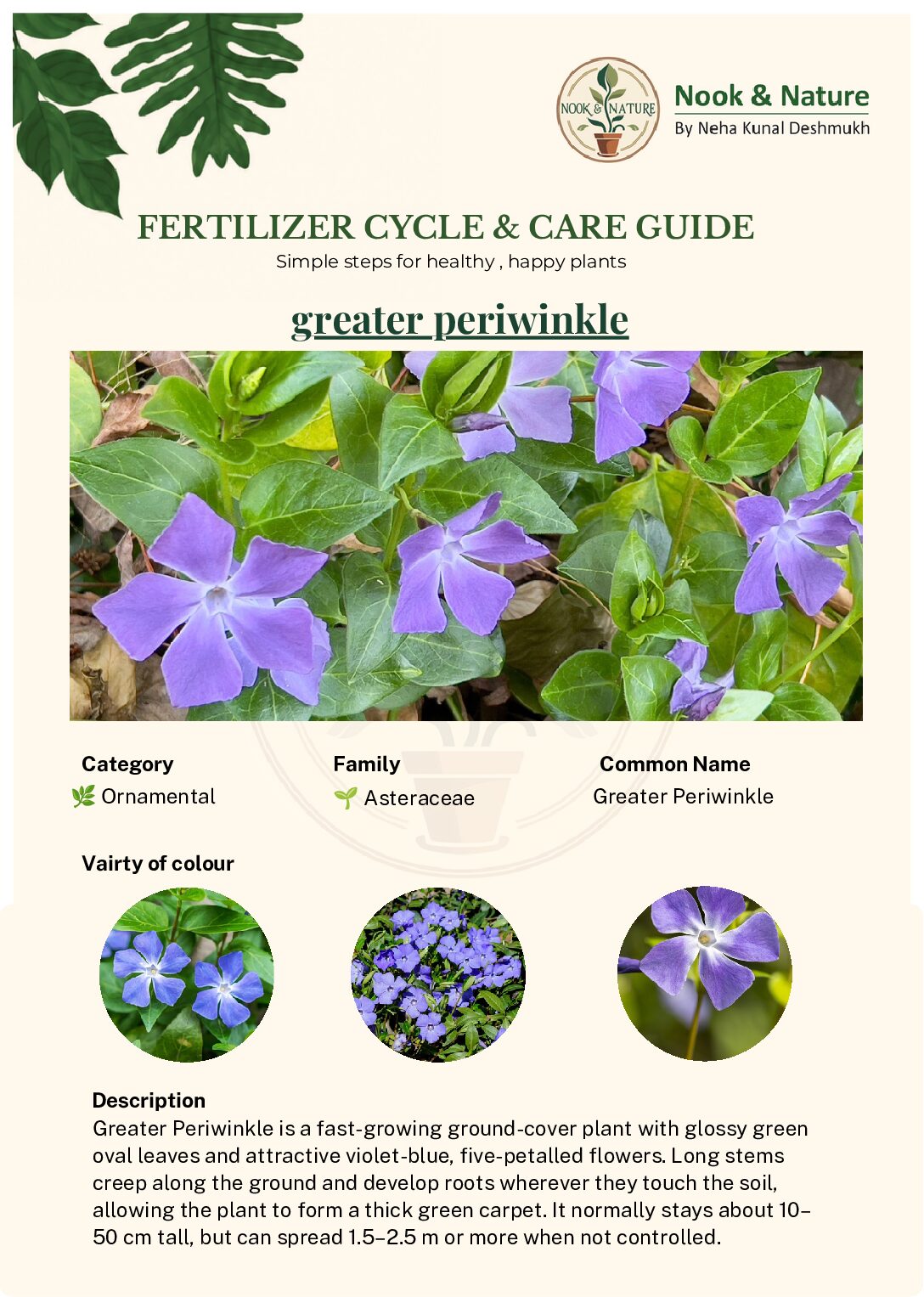 NOOK & NATURE

Nook & Nature
By Neha Kunal Deshmukh

FERTILIZER CYCLE & CARE GUIDE
Simple steps for healthy , happy plants

greater periwinkle

Category
🌿 Ornamental

Family
🌱 Asteraceae

Common Name
Greater Periwinkle

Vairty of colour

Description
Greater Periwinkle is a fast-growing ground-cover plant with glossy green oval leaves and attractive violet-blue, five-petalled flowers. Long stems creep along the ground and develop roots wherever they touch the soil, allowing the plant to form a thick green carpet. It normally stays about 10–50 cm tall, but can spread 1.5–2.5 m or more when not controlled.